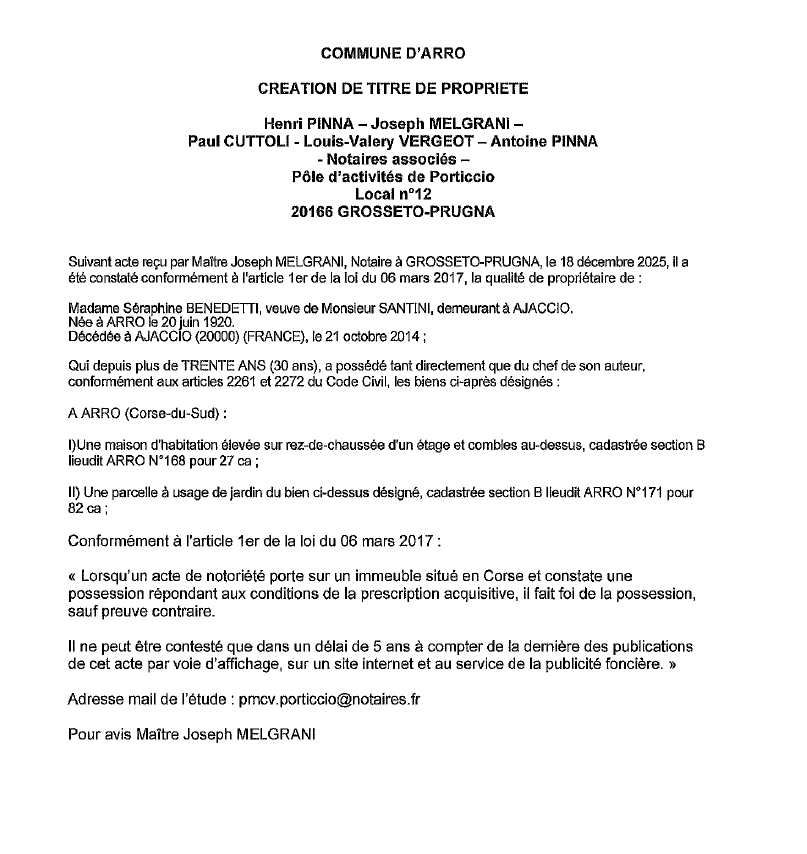 COMMUNE D'ARRO

CREATION DE TITRE DE PROPRIETE

Henri PINNA – Joseph MELGRANI –
Paul CUTTOLI - Louis-Valery VERGEOT – Antoine PINNA
- Notaires associés –
Pôle d'activités de Porticcio
Local n°12
20166 GROSSETO-PRUGNA

Suivant acte reçu par Maître Joseph MELGRANI, Notaire à GROSSETO-PRUGNA, le 18 décembre 2025, il a été constaté conformément à l'article 1er de la loi du 06 mars 2017, la qualité de propriétaire de :

Madame Séraphine BENEDETTI, veuve de Monsieur SANTINI, demeurant à AJACCIO.
Née à ARRO le 20 juin 1920.
Décédée à AJACCIO (20000) (FRANCE), le 21 octobre 2014 ;

Qui depuis plus de TRENTE ANS (30 ans), a possédé tant directement que du chef de son auteur, conformément aux articles 2261 et 2272 du Code Civil, les biens ci-après désignés :

A ARRO (Corse-du-Sud) :

I)Une maison d'habitation élevée sur rez-de-chaussée d'un étage et combles au-dessus, cadastrée section B lieudit ARRO N°168 pour 27 ca ;

II) Une parcelle à usage de jardin du bien ci-dessus désigné, cadastrée section B lieudit ARRO N°171 pour 82 ca ;

Conformément à l'article 1er de la loi du 06 mars 2017 :

« Lorsqu'un acte de notoriété porte sur un immeuble situé en Corse et constate une possession répondant aux conditions de la prescription acquisitive, il fait foi de la possession, sauf preuve contraire.

Il ne peut être contesté que dans un délai de 5 ans à compter de la dernière des publications de cet acte par voie d'affichage, sur un site internet et au service de la publicité foncière. »

Adresse mail de l'étude : pmcv.porticcio@notaires.fr

Pour avis Maître Joseph MELGRANI